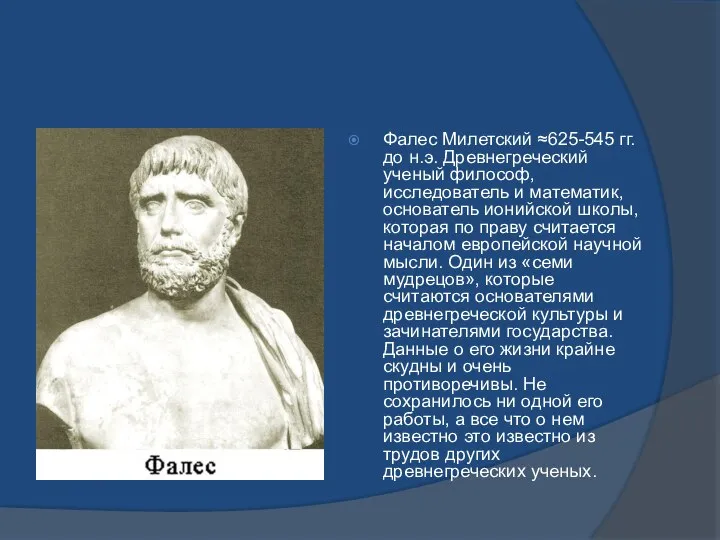 Фалес

Фалес Милетский ≈625-545 гг. до н.э. Древнегреческий ученый философ, исследователь и математик, основатель ионийской школы, которая по праву считается началом европейской научной мысли. Один из «семи мудрецов», которые считаются основателями древнегреческой культуры и зачинателями государства. Данные о его жизни крайне скудны и очень противоречивы. Не сохранилось ни одной его работы, а все что о нем известно это известно из трудов других древнегреческих ученых.